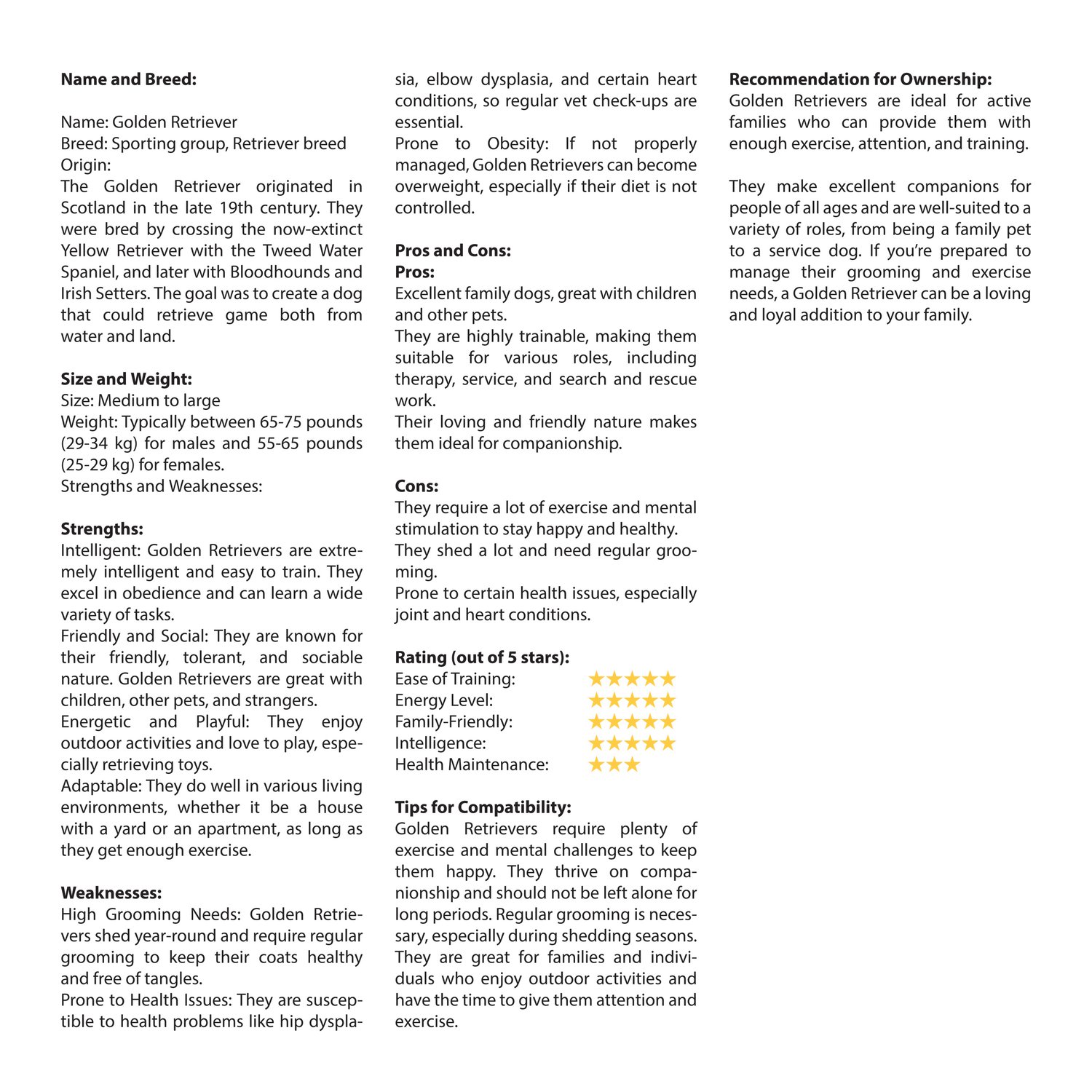 **Name and Breed:**

Name: Golden Retriever
Breed: Sporting group, Retriever breed
Origin:
The Golden Retriever originated in Scotland in the late 19th century. They were bred by crossing the now-extinct Yellow Retriever with the Tweed Water Spaniel, and later with Bloodhounds and Irish Setters. The goal was to create a dog that could retrieve game both from water and land.

**Size and Weight:**
Size: Medium to large
Weight: Typically between 65-75 pounds (29-34 kg) for males and 55-65 pounds (25-29 kg) for females.
Strengths and Weaknesses:

**Strengths:**
Intelligent: Golden Retrievers are extremely intelligent and easy to train. They excel in obedience and can learn a wide variety of tasks.
Friendly and Social: They are known for their friendly, tolerant, and sociable nature. Golden Retrievers are great with children, other pets, and strangers.
Energetic and Playful: They enjoy outdoor activities and love to play, especially retrieving toys.
Adaptable: They do well in various living environments, whether it be a house with a yard or an apartment, as long as they get enough exercise.

**Weaknesses:**
High Grooming Needs: Golden Retrievers shed year-round and require regular grooming to keep their coats healthy and free of tangles.
Prone to Health Issues: They are susceptible to health problems like hip dysplasia, elbow dysplasia, and certain heart conditions, so regular vet check-ups are essential.
Prone to Obesity: If not properly managed, Golden Retrievers can become overweight, especially if their diet is not controlled.

**Pros and Cons:**
**Pros:**
Excellent family dogs, great with children and other pets.
They are highly trainable, making them suitable for various roles, including therapy, service, and search and rescue work.
Their loving and friendly nature makes them ideal for companionship.

**Cons:**
They require a lot of exercise and mental stimulation to stay happy and healthy.
They shed a lot and need regular grooming.
Prone to certain health issues, especially joint and heart conditions.

**Rating (out of 5 stars):**
Ease of Training: ★★★★★
Energy Level: ★★★★★
Family-Friendly: ★★★★★
Intelligence: ★★★★★
Health Maintenance: ★★★

**Tips for Compatibility:**
Golden Retrievers require plenty of exercise and mental challenges to keep them happy. They thrive on companionship and should not be left alone for long periods. Regular grooming is necessary, especially during shedding seasons. They are great for families and individuals who enjoy outdoor activities and have the time to give them attention and exercise.

**Recommendation for Ownership:**
Golden Retrievers are ideal for active families who can provide them with enough exercise, attention, and training.

They make excellent companions for people of all ages and are well-suited to a variety of roles, from being a family pet to a service dog. If you're prepared to manage their grooming and exercise needs, a Golden Retriever can be a loving and loyal addition to your family.